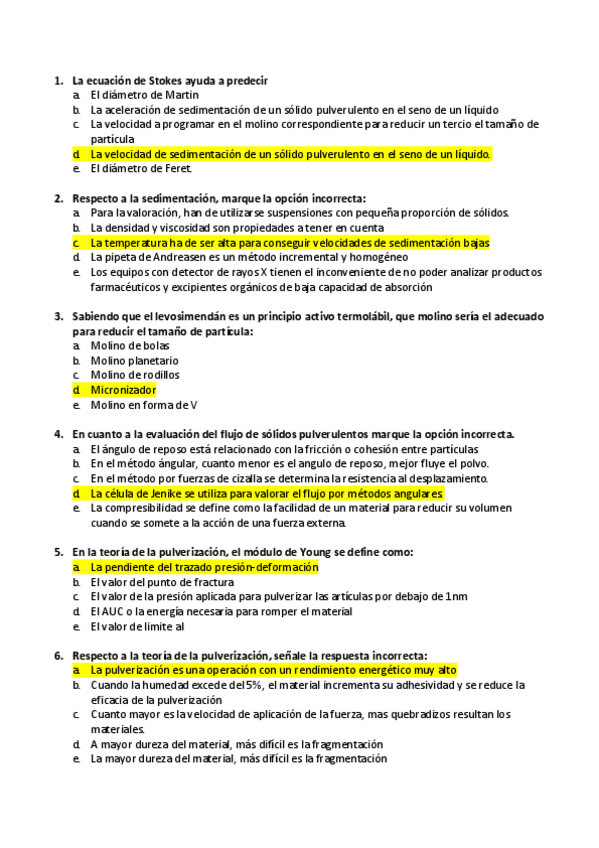 1. La ecuación de Stokes ayuda a predecir
a. El diámetro de Martin
b. La aceleración de sedimentación de un sólido pulverulento en el seno de un líquido
c. La velocidad a programar en el molino correspondiente para reducir un tercio el tamaño de partícula
d. La velocidad de sedimentación de un sólido pulverulento en el seno de un líquido.
e. El diámetro de Feret.

2. Respecto a la sedimentación, marque la opción incorrecta:
a. Para la valoración, han de utilizarse suspensiones con pequeña proporción de sólidos.
b. La densidad y viscosidad son propiedades a tener en cuenta
c. La temperatura ha de ser alta para conseguir velocidades de sedimentación bajas
d. La pipeta de Andreasen es un método incremental y homogéneo
e. Los equipos con detector de rayos X tienen el inconveniente de no poder analizar productos farmacéuticos y excipientes orgánicos de baja capacidad de absorción

3. Sabiendo que el levosimendán es un principio activo termolábil, que molino sería el adecuado para reducir el tamaño de partícula:
a. Molino de bolas
b. Molino planetario
c. Molino de rodillos
d. Micronizador
e. Molino en forma de V

4. En cuanto a la evaluación del flujo de sólidos pulverulentos marque la opción incorrecta.
a. El ángulo de reposo está relacionado con la fricción o cohesión entre partículas
b. En el método ángular, cuanto menor es el angulo de reposo, mejor fluye el polvo.
c. En el método por fuerzas de cizalla se determina la resistencia al desplazamiento.
d. La célula de Jenike se utiliza para valorar el flujo por métodos angulares
e. La compresibilidad se define como la facilidad de un material para reducir su volumen cuando se somete a la acción de una fuerza externa.

5. En la teoría de la pulverización, el módulo de Young se define como:
a. La pendiente del trazado presión-deformación
b. El valor del punto de fractura
c. El valor de la presión aplicada para pulverizar las artículas por debajo de 1nm
d. El AUC o la energía necesaria para romper el material
e. El valor de limite al

6. Respecto a la teoría de la pulverización, señale la respuesta incorrecta:
a. La pulverización es una operación con un rendimiento energético muy alto
b. Cuando la humedad excede del 5%, el material incrementa su adhesividad y se reduce la eficacia de la pulverización
c. Cuanto mayor es la velocidad de aplicación de la fuerza, mas quebradizos resultan los materiales.
d. A mayor dureza del material, más difícil es la fragmentación
e. La mayor dureza del material, más difícil es la fragmentación